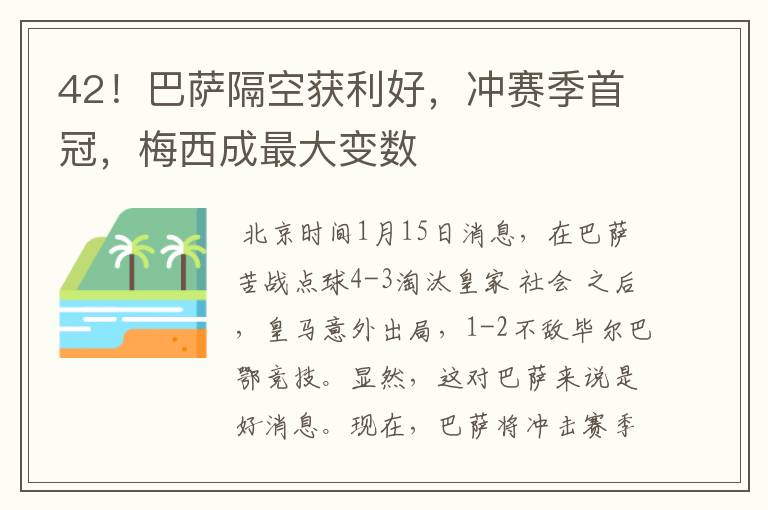 42！巴萨隔空获利好，冲赛季首冠，梅西成最大变数

北京时间1月15日消息，在巴萨苦战点球4-3淘汰皇家 社会 之后，皇马意外出局，1-2不敌毕尔巴鄂竞技。显然，这对巴萨来说是好消息。现在，巴萨将冲击赛季